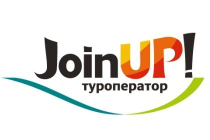 JoinUP!
туроператор